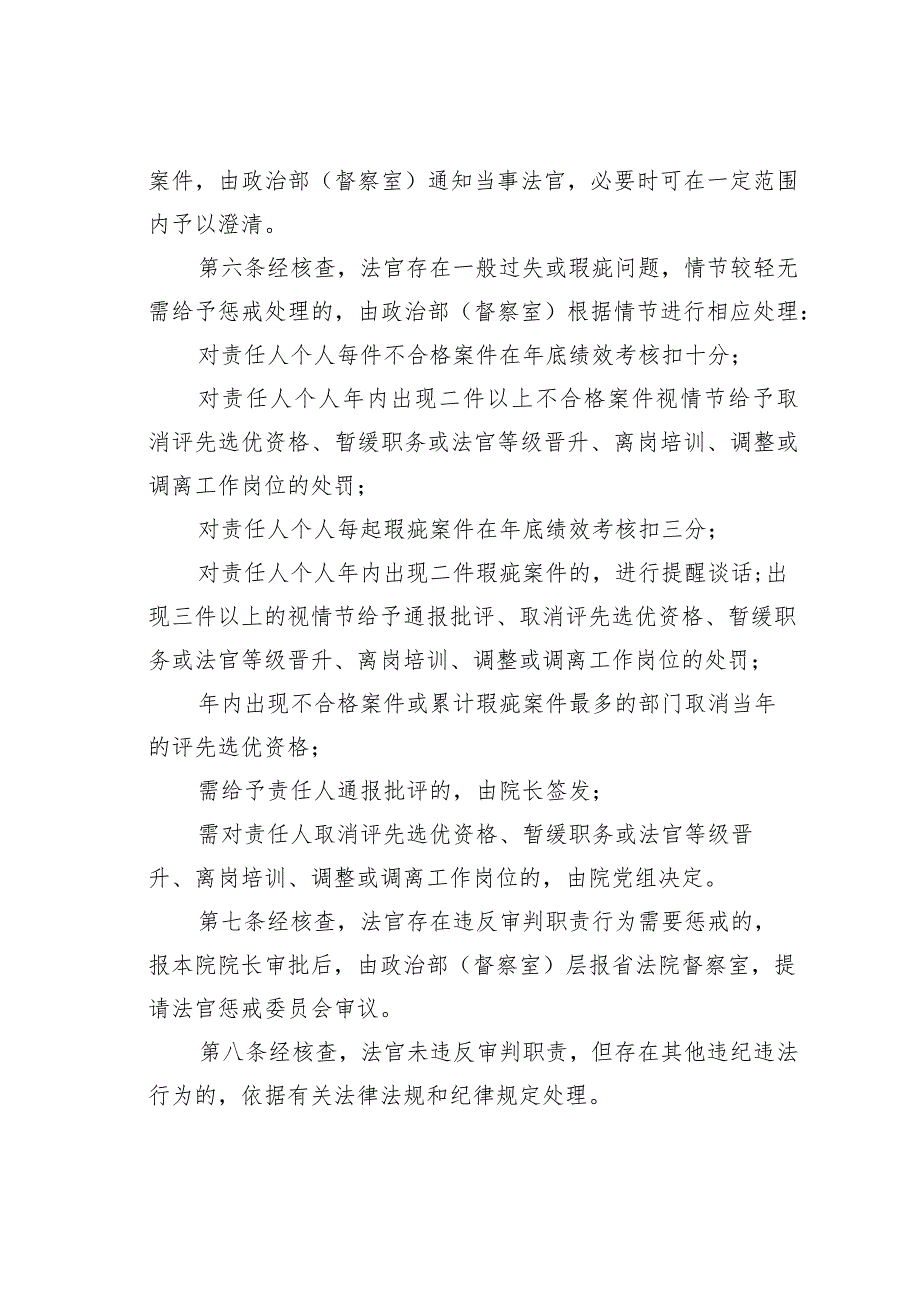 案件，由政治部（督察室）通知当事法官，必要时可在一定范围内予以澄清。

第六条经核查，法官存在一般过失或瑕疵问题，情节较轻无需给予惩戒处理的，由政治部（督察室）根据情节进行相应处理：

对责任人个人每件不合格案件在年底绩效考核扣十分；

对责任人个人年内出现二件以上不合格案件视情节给予取消评先选优资格、暂缓职务或法官等级晋升、离岗培训、调整或调离工作岗位的处罚；

对责任人个人每起瑕疵案件在年底绩效考核扣三分；

对责任人个人年内出现二件瑕疵案件的，进行提醒谈话；出现三件以上的视情节给予通报批评、取消评先选优资格、暂缓职务或法官等级晋升、离岗培训、调整或调离工作岗位的处罚；

年内出现不合格案件或累计瑕疵案件最多的部门取消当年的评先选优资格；

需给予责任人通报批评的，由院长签发；

需对责任人取消评先选优资格、暂缓职务或法官等级晋升、离岗培训、调整或调离工作岗位的，由院党组决定。

第七条经核查，法官存在违反审判职责行为需要惩戒的，报本院院长审批后，由政治部（督察室）层报省法院督察室，提请法官惩戒委员会审议。

第八条经核查，法官未违反审判职责，但存在其他违纪违法行为的，依据有关法律法规和纪律规定处理。